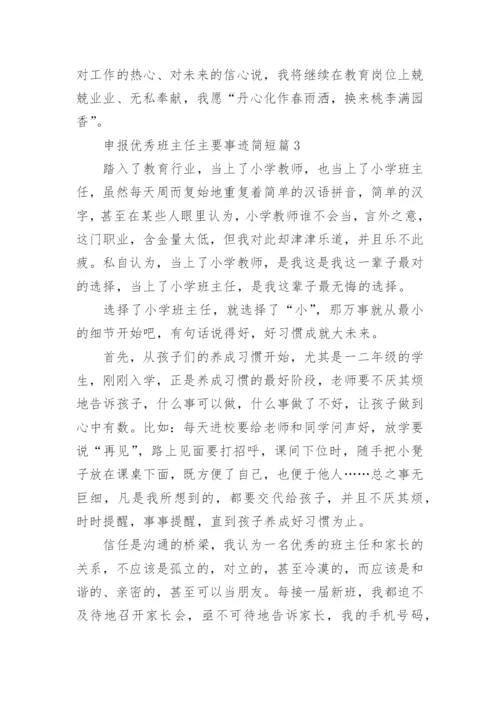 对工作的热心、对未来的信心说，我将继续在教育岗位上兢兢业业、无私奉献，我愿“丹心化作春雨洒，换来桃李满园香”。

申报优秀班主任主要事迹简短篇3

踏入了教育行业，当上了小学教师，也当上了小学班主任，虽然每天周而复始地重复着简单的汉语拼音，简单的汉字，甚至在某些人眼里认为，小学教师谁不会当，言外之意，这门职业，含金量太低，但我对此却津津乐道，并且乐不此疲。私自认为，当上了小学教师，是我这是我这一辈子最对的选择，当上了小学班主任，是我这辈子最无悔的选择。

选择了小学班主任，就选择了“小”，那万事就从最小的细节开始吧，有句话说得好，好习惯成就大未来。

首先，从孩子们的养成习惯开始，尤其是一二年级的学生，刚刚入学，正是养成习惯的最好阶段，老师要不厌其烦地告诉孩子，什么事可以做，什么事做了不好，让孩子做到心中有数。比如：每天进校要给老师和同学问声好，放学要说“再见”，路上见面要打招呼，课间下位时，随手把小凳子放在课桌下面，既方便了自己，也便于他人……总之事无巨细，凡是我所想到的，都要交代给孩子，并且不厌其烦，时时提醒，事事提醒，直到孩子养成好习惯为止。

信任是沟通的桥梁，我认为一名优秀的班主任和家长的关系，不应该是孤立的，对立的，甚至冷漠的，而应该是和谐的、亲密的，甚至可以当朋友。每接一届新班，我都迫不及待地召开家长会，亟不可待地告诉家长，我的手机号码，